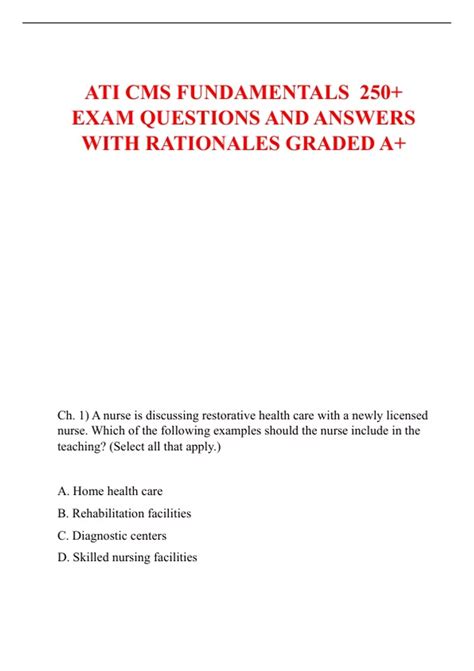 ATI CMS FUNDAMENTALS 250+ EXAM QUESTIONS AND ANSWERS WITH RATIONALES GRADED A+

Ch. 1) A nurse is discussing restorative health care with a newly licensed nurse. Which of the following examples should the nurse include in the teaching? (Select all that apply.)

A. Home health care

B. Rehabilitation facilities

C. Diagnostic centers

D. Skilled nursing facilities